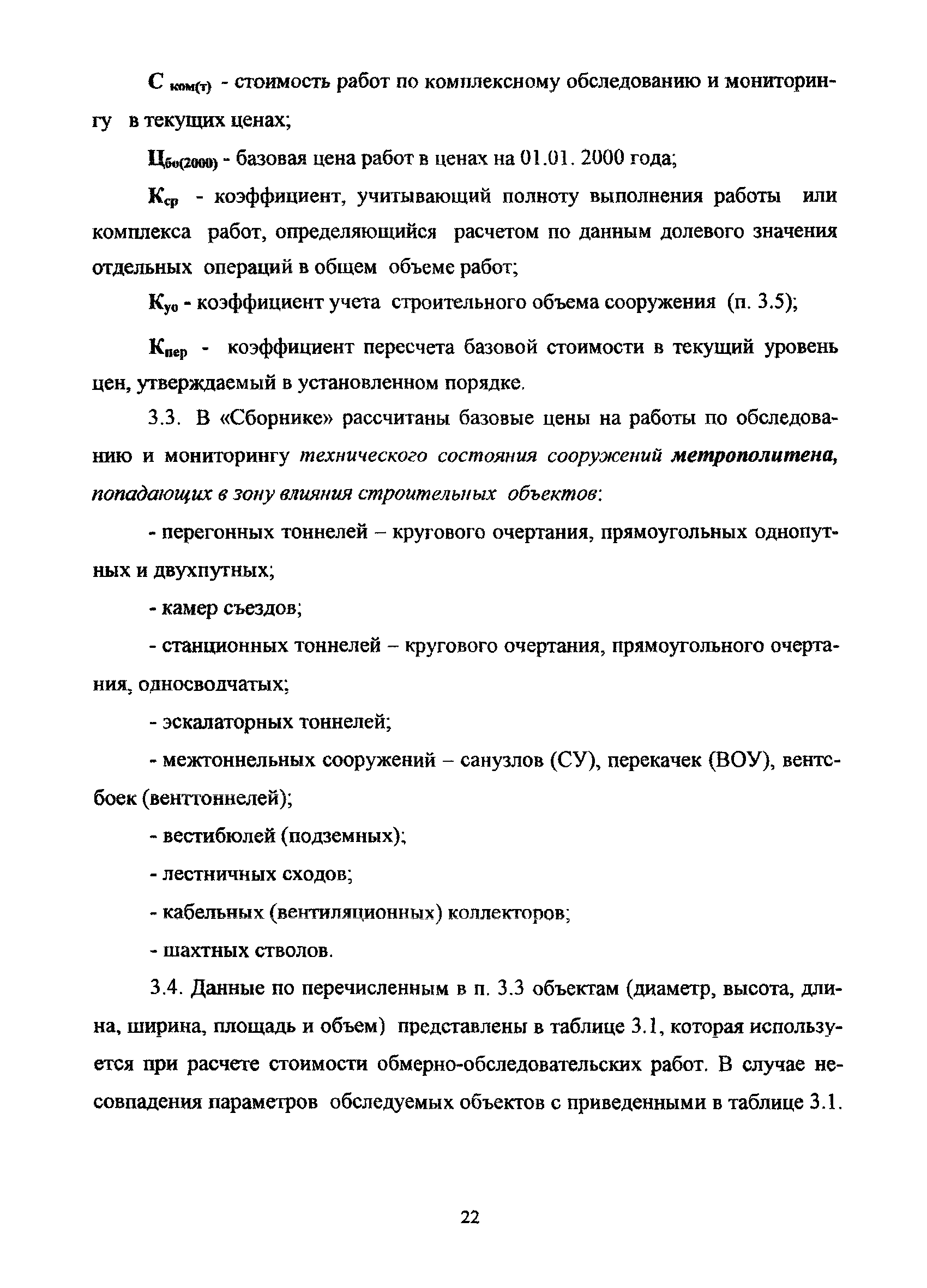 $С_{ком(т)}$ - стоимость работ по комплексному обследованию и мониторингу в текущих ценах;

$Ц_{бо(2000)}$ - базовая цена работ в ценах на 01.01. 2000 года;

$К_{ср}$ - коэффициент, учитывающий полноту выполнения работы или комплекса работ, определяющийся расчетом по данным долевого значения отдельных операций в общем объеме работ;

$К_{уо}$ - коэффициент учета строительного объема сооружения (п. 3.5);

$К_{пер}$ - коэффициент пересчета базовой стоимости в текущий уровень цен, утверждаемый в установленном порядке.

3.3. В «Сборнике» рассчитаны базовые цены на работы по обследованию и мониторингу технического состояния сооружений метрополитена, попадающих в зону влияния строительных объектов:

- перегонных тоннелей – кругового очертания, прямоугольных однопутных и двухпутных;

- камер съездов;

- станционных тоннелей – кругового очертания, прямоугольного очертания, односводчатых;

- эскалаторных тоннелей;

- межтоннельных сооружений – санузлов (СУ), перекачек (ВОУ), вентсбоек (венттоннелей);

- вестибюлей (подземных);

- лестничных сходов;

- кабельных (вентиляционных) коллекторов;

- шахтных стволов.

3.4. Данные по перечисленным в п. 3.3 объектам (диаметр, высота, длина, ширина, площадь и объем) представлены в таблице 3.1, которая используется при расчете стоимости обмерно-обследовательских работ. В случае несовпадения параметров обследуемых объектов с приведенными в таблице 3.1.

22